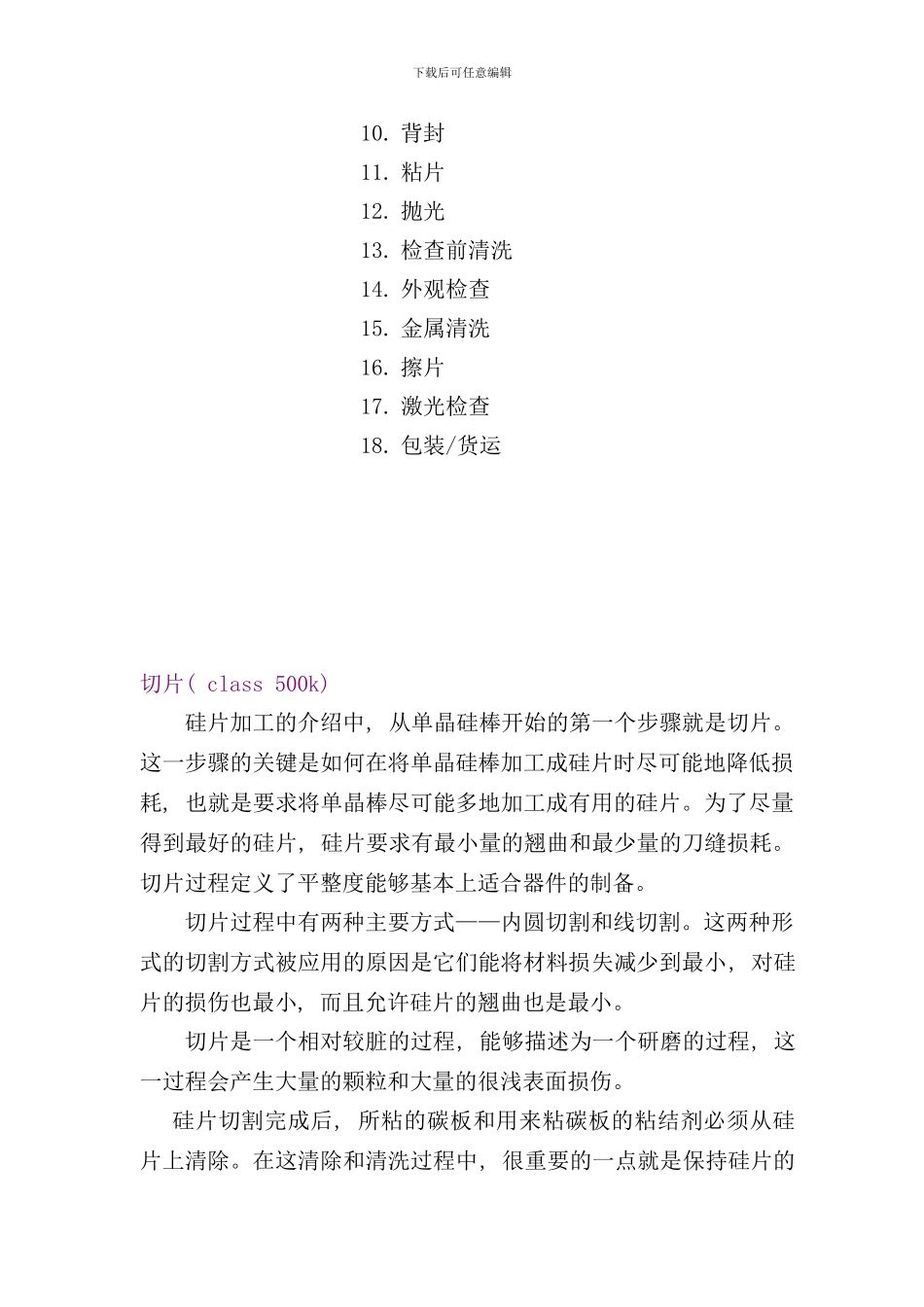 下载后可任意编辑

10. 背封
11. 粘片
12. 抛光
13. 检查前清洗
14. 外观检查
15. 金属清洗
16. 擦片
17. 激光检查
18. 包装/货运

切片( class 500k)

硅片加工的介绍中，从单晶硅棒开始的第一个步骤就是切片。这一步骤的关键是如何在将单晶硅棒加工成硅片时尽可能地降低损耗，也就是要求将单晶棒尽可能多地加工成有用的硅片。为了尽量得到最好的硅片，硅片要求有最小量的翘曲和最少量的刀缝损耗。切片过程定义了平整度能够基本上适合器件的制备。

切片过程中有两种主要方式——内圆切割和线切割。这两种形式的切割方式被应用的原因是它们能将材料损失减少到最小，对硅片的损伤也最小，而且允许硅片的翘曲也是最小。

切片是一个相对较脏的过程，能够描述为一个研磨的过程，这一过程会产生大量的颗粒和大量的很浅表面损伤。

硅片切割完成后，所粘的碳板和用来粘碳板的粘结剂必须从硅片上清除。在这清除和清洗过程中，很重要的一点就是保持硅片的